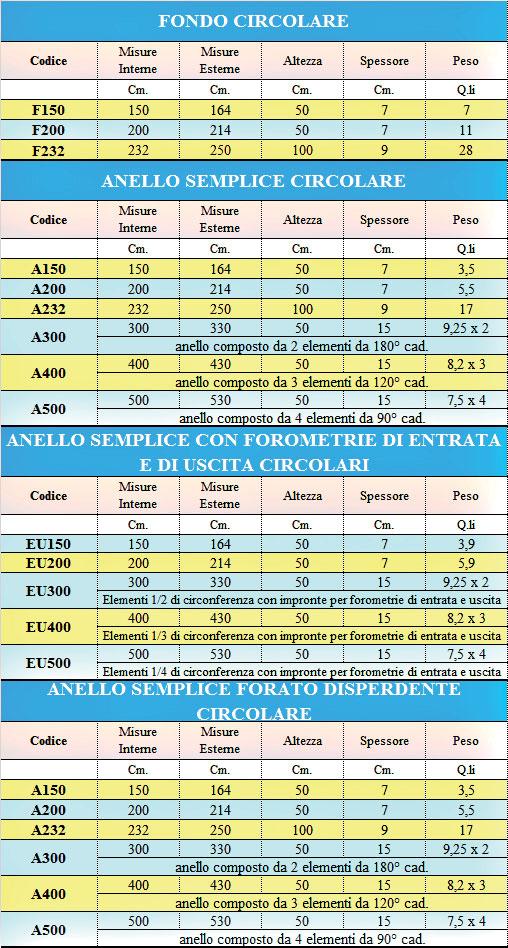 FONDO CIRCOLARE

| Codice | Misure Interne | Misure Esterne | Altezza | Spessore | Peso |
|---|---|---|---|---|---|
| | Cm. | Cm. | Cm. | Cm. | Q.li |
| F150 | 150 | 164 | 50 | 7 | 7 |
| F200 | 200 | 214 | 50 | 7 | 11 |
| F232 | 232 | 250 | 100 | 9 | 28 |

ANELLO SEMPLICE CIRCOLARE

| Codice | Misure Interne | Misure Esterne | Altezza | Spessore | Peso |
|---|---|---|---|---|---|
| | Cm. | Cm. | Cm. | Cm. | Q.li |
| A150 | 150 | 164 | 50 | 7 | 3,5 |
| A200 | 200 | 214 | 50 | 7 | 5,5 |
| A232 | 232 | 250 | 100 | 9 | 17 |
| A300 | 300 | 330 | 50 | 15 | 9,25 x 2 |
| | anello composto da 2 elementi da 180° cad. | | | | |
| A400 | 400 | 430 | 50 | 15 | 8,2 x 3 |
| | anello composto da 3 elementi da 120° cad. | | | | |
| A500 | 500 | 530 | 50 | 15 | 7,5 x 4 |
| | anello composto da 4 elementi da 90° cad. | | | | |

ANELLO SEMPLICE CON FOROMETRIE DI ENTRATA E DI USCITA CIRCOLARI

| Codice | Misure Interne | Misure Esterne | Altezza | Spessore | Peso |
|---|---|---|---|---|---|
| | Cm. | Cm. | Cm. | Cm. | Q.li |
| EU150 | 150 | 164 | 50 | 7 | 3,9 |
| EU200 | 200 | 214 | 50 | 7 | 5,9 |
| EU300 | 300 | 330 | 50 | 15 | 9,25 x 2 |
| | Elementi 1/2 di circonferenza con impronte per forometrie di entrata e uscita | | | | |
| EU400 | 400 | 430 | 50 | 15 | 8,2 x 3 |
| | Elementi 1/3 di circonferenza con impronte per forometrie di entrata e uscita | | | | |
| EU500 | 500 | 530 | 50 | 15 | 7,5 x 4 |
| | Elementi 1/4 di circonferenza con impronte per forometrie di entrata e uscita | | | | |

ANELLO SEMPLICE FORATO DISPERDENTE CIRCOLARE

| Codice | Misure Interne | Misure Esterne | Altezza | Spessore | Peso |
|---|---|---|---|---|---|
| | Cm. | Cm. | Cm. | Cm. | Q.li |
| A150 | 150 | 164 | 50 | 7 | 3,5 |
| A200 | 200 | 214 | 50 | 7 | 5,5 |
| A232 | 232 | 250 | 100 | 9 | 17 |
| A300 | 300 | 330 | 50 | 15 | 9,25 x 2 |
| | anello composto da 2 elementi da 180° cad. | | | | |
| A400 | 400 | 430 | 50 | 15 | 8,2 x 3 |
| | anello composto da 3 elementi da 120° cad. | | | | |
| A500 | 500 | 530 | 50 | 15 | 7,5 x 4 |
| | anello composto da 4 elementi da 90° cad. | | | | |